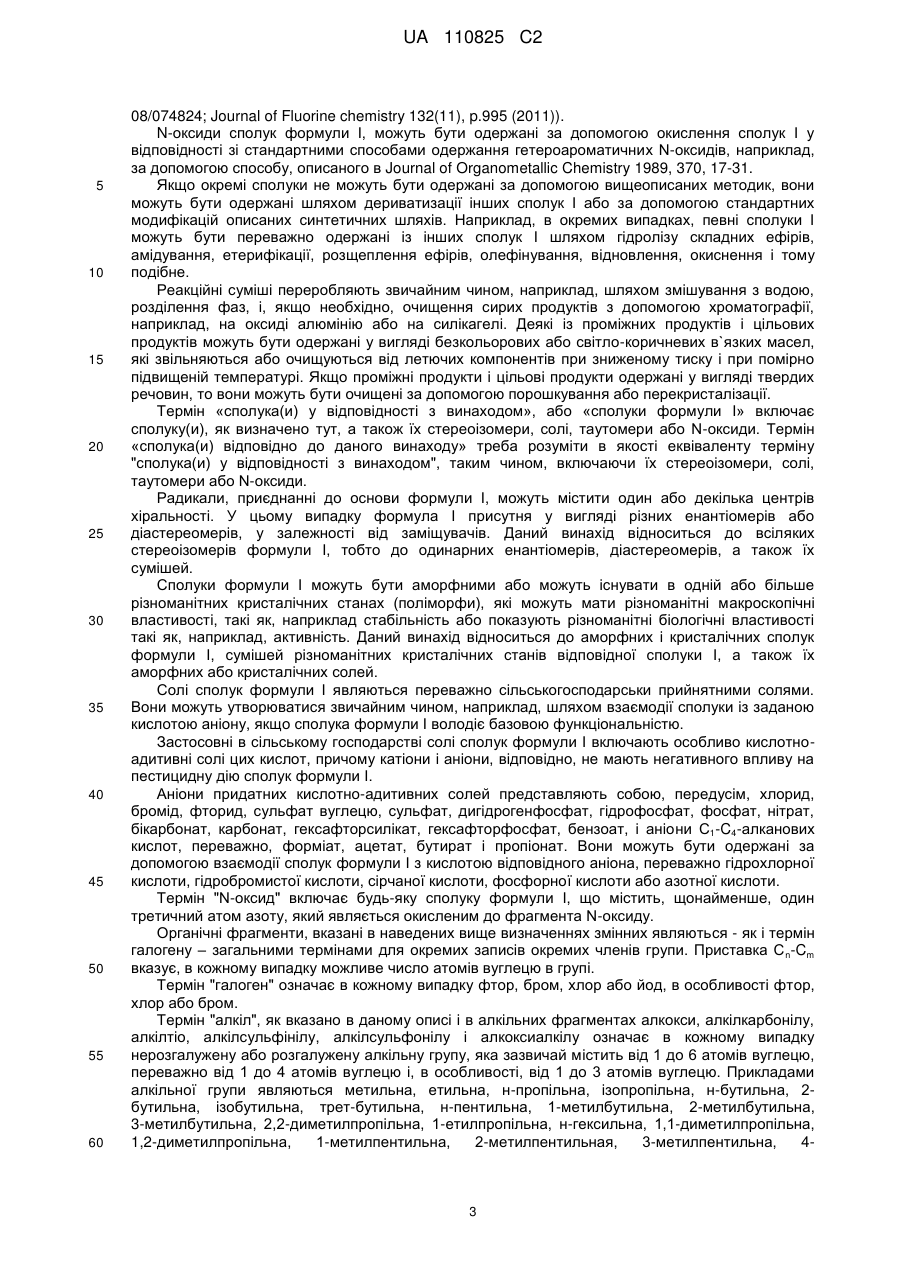 UA 110825 C2

08/074824; Journal of Fluorine chemistry 132(11), p.995 (2011)).

N-оксиди сполук формули I, можуть бути одержані за допомогою окислення сполук I у відповідності зі стандартними способами одержання гетероароматичних N-оксидів, наприклад, за допомогою способу, описаного в Journal of Organometallic Chemistry 1989, 370, 17-31.

5 Якщо окремі сполуки не можуть бути одержані за допомогою вищеописаних методик, вони можуть бути одержані шляхом дериватизації інших сполук I або за допомогою стандартних модифікацій описаних синтетичних шляхів. Наприклад, в окремих випадках, певні сполуки I можуть бути переважно одержані із інших сполук I шляхом гідролізу складних ефірів, амідування, етерифікації, розщеплення ефірів, олефінування, відновлення, окиснення і тому 10 подібне.

Реакційні суміші переробляють звичайним чином, наприклад, шляхом змішування з водою, розділення фаз, і, якщо необхідно, очищення сирих продуктів з допомогою хроматографії, наприклад, на оксиді алюмінію або на силікагелі. Деякі із проміжних продуктів і цільових продуктів можуть бути одержані у вигляді безкольорових або світло-коричневих в`язких масел, 15 які звільняються або очищуються від летючих компонентів при зниженому тиску і при помірно підвищеній температурі. Якщо проміжні продукти і цільові продукти одержані у вигляді твердих речовин, то вони можуть бути очищені за допомогою порошкування або перекристалізації.

Термін «сполука(и) у відповідності з винаходом», або «сполуки формули I» включає сполуку(и), як визначено тут, а також їх стереоізомери, солі, таутомери або N-оксиди. Термін 20 «сполука(и) відповідно до даного винаходу» треба розуміти в якості еквіваленту терміну "сполука(и) у відповідності з винаходом", таким чином, включаючи їх стереоізомери, солі, таутомери або N-оксиди.

Радикали, приєднанні до основи формули I, можуть містити один або декілька центрів хіральності. У цьому випадку формула I присутня у вигляді різних енантіомерів або 25 діастереомерів, у залежності від заміщувачів. Даний винахід відноситься до всіляких стереоізомерів формули I, тобто до одинарних енантіомерів, діастереомерів, а також їх сумішей.

Сполуки формули I можуть бути аморфними або можуть існувати в одній або більше різноманітних кристалічних станах (поліморфи), які можуть мати різноманітні макроскопічні 30 властивості, такі як, наприклад стабільність або показують різноманітні біологічні властивості такі як, наприклад, активність. Даний винахід відноситься до аморфних і кристалічних сполук формули I, сумішей різноманітних кристалічних станів відповідної сполуки I, а також їх аморфних або кристалічних солей.

Солі сполук формули I являються переважно сільськогосподарськи прийнятними солями. 35 Вони можуть утворюватися звичайним чином, наприклад, шляхом взаємодії сполуки із заданою кислотою аніону, якщо сполука формули I володіє базовою функціональністю.

Застосовні в сільському господарстві солі сполук формули I включають особливо кислотно-адитивні солі цих кислот, причому катіони і аніони, відповідно, не мають негативного впливу на пестицидну дію сполук формули I.

40 Аніони придатних кислотно-адитивних солей представляють собою, передусім, хлорид, бромід, фторид, сульфат вуглецю, сульфат, дигідрогенфосфат, гідрофосфат, фосфат, нітрат, бікарбонат, карбонат, гексафторсилікат, гексафторфосфат, бензоат, і аніони $C_1$-$C_4$-алканових кислот, переважно, форміат, ацетат, бутират і пропіонат. Вони можуть бути одержані за допомогою взаємодії сполук формули I з кислотою відповідного аніона, переважно гідрохлорної 45 кислоти, гідробромистої кислоти, сірчаної кислоти, фосфорної кислоти або азотної кислоти.

Термін "N-оксид" включає будь-яку сполуку формули I, що містить, щонайменше, один третичний атом азоту, який являється окисленим до фрагмента N-оксиду.

Органічні фрагменти, вказані в наведених вище визначеннях змінних являються - як і термін галогену – загальними термінами для окремих записів окремих членів групи. Приставка $C_n$-$C_m$ 50 вказує, в кожному випадку можливе число атомів вуглецю в групі.

Термін "галоген" означає в кожному випадку фтор, бром, хлор або йод, в особливості фтор, хлор або бром.

Термін "алкіл", як вказано в даному описі і в алкільних фрагментах алкокси, алкілкарбонілу, алкілтіо, алкілсульфінілу, алкілсульфонілу і алкоксиалкілу означає в кожному випадку 55 нерозгалужену або розгалужену алкільну групу, яка зазвичай містить від 1 до 6 атомів вуглецю, переважно від 1 до 4 атомів вуглецю і, в особливості, від 1 до 3 атомів вуглецю. Прикладами алкільної групи являються метильна, етильна, н-пропільна, ізопропільна, н-бутильна, 2-бутильна, ізобутильна, трет-бутильна, н-пентильна, 1-метилбутильна, 2-метилбутильна, 3-метилбутильна, 2,2-диметилпропільна, 1-етилпропільна, н-гексильна, 1,1-диметилпропільна, 60 1,2-диметилпропільна, 1-метилпентильна, 2-метилпентильная, 3-метилпентильна, 4-

3